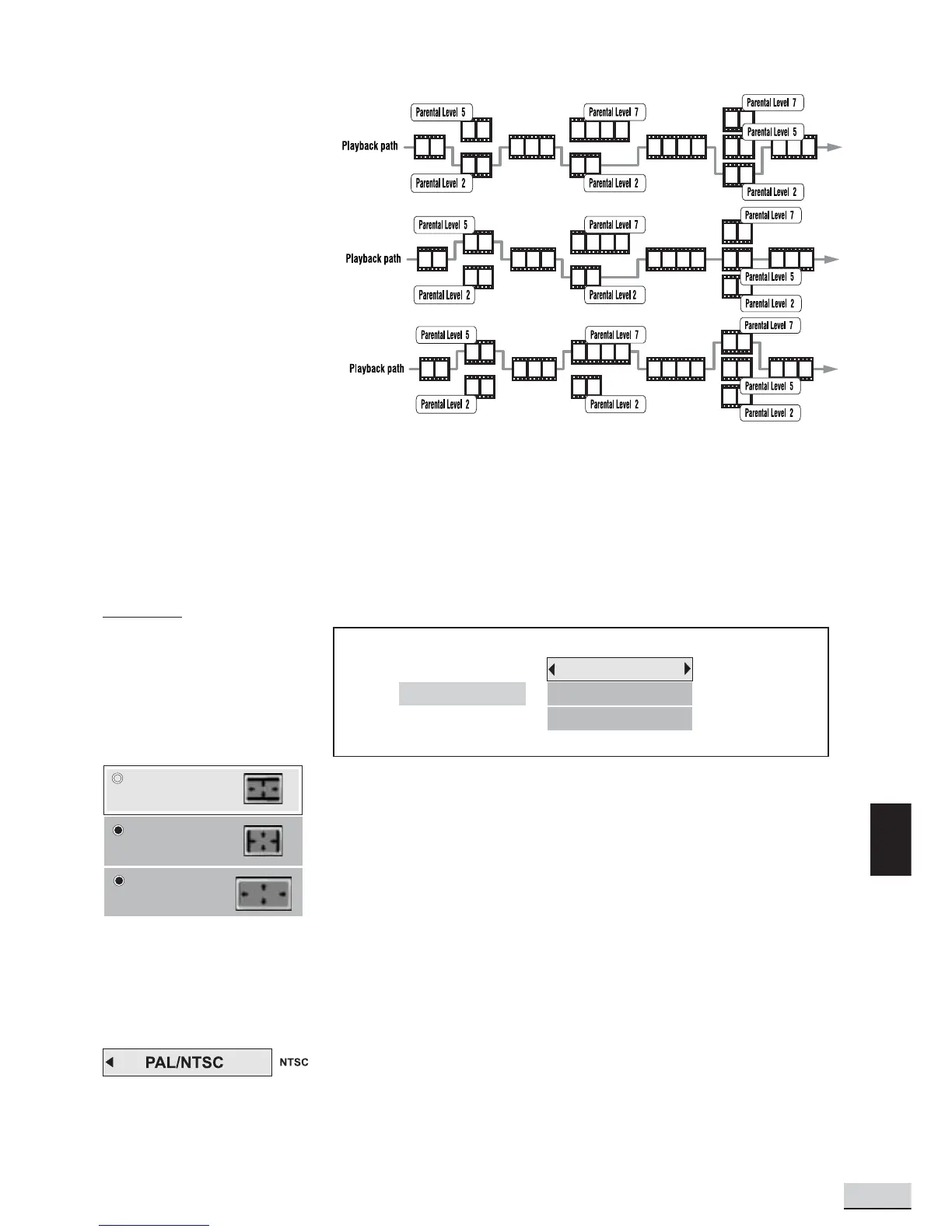 Parental Level 5
Parental Level 7
Parental Level 7
Parental Level 5
Playback path
Parental Level 2
Parental Level 2
Parental Level 2

Parental Level 5
Parental Level 7
Parental Level 7
Playback path
Parental Level 5
Parental Level 2
Parental Level 2
Parental Level 2

Parental Level 5
Parental Level 7
Parental Level 7
Playback path
Parental Level 5
Parental Level 2
Parental Level 2
Parental Level 2

PAL/NTSC
NTSC